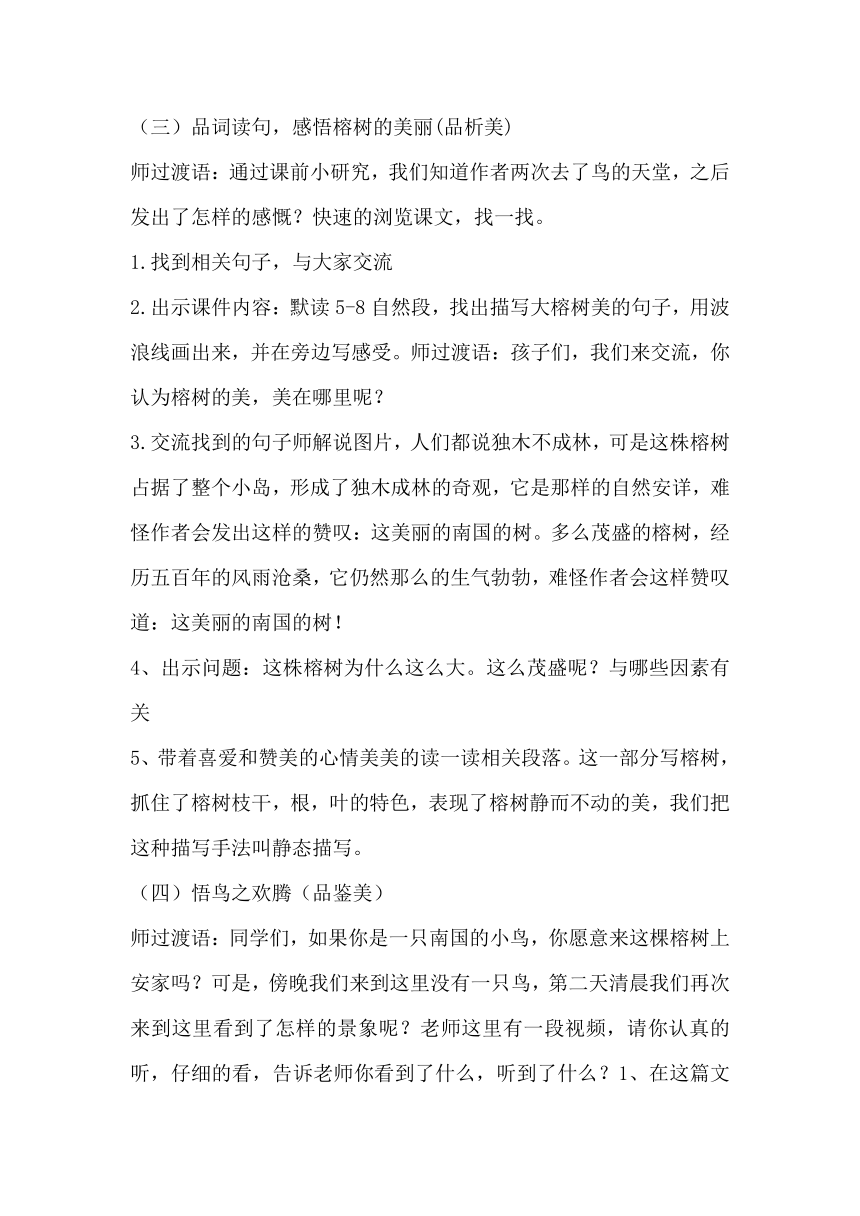 （三）品词读句，感悟榕树的美丽(品析美)

师过渡语：通过课前小研究，我们知道作者两次去了鸟的天堂，之后发出了怎样的感慨？快速的浏览课文，找一找。

1.找到相关句子，与大家交流

2.出示课件内容：默读 5-8 自然段，找出描写大榕树美的句子，用波浪线画出来，并在旁边写感受。师过渡语：孩子们，我们来交流，你认为榕树的美，美在哪里呢？

3.交流找到的句子师解说图片，人们都说独木不成林，可是这株榕树占据了整个小岛，形成了独木成林的奇观，它是那样的自然安详，难怪作者会发出这样的赞叹：这美丽的南国的树。多么茂盛的榕树，经历五百年的风雨沧桑，它仍然那么的生气勃勃，难怪作者会这样赞叹道：这美丽的南国的树！

4、出示问题：这株榕树为什么这么大。这么茂盛呢？与哪些因素有关

5、带着喜爱和赞美的心情美美的读一读相关段落。这一部分写榕树，抓住了榕树枝干，根，叶的特色，表现了榕树静而不动的美，我们把这种描写手法叫静态描写。

（四）悟鸟之欢腾（品鉴美）

师过渡语：同学们，如果你是一只南国的小鸟，你愿意来这棵榕树上安家吗？可是，傍晚我们来到这里没有一只鸟，第二天清晨我们再次来到这里看到了怎样的景象呢？老师这里有一段视频，请你认真的听，仔细的看，告诉老师你看到了什么，听到了什么？1、在这篇文